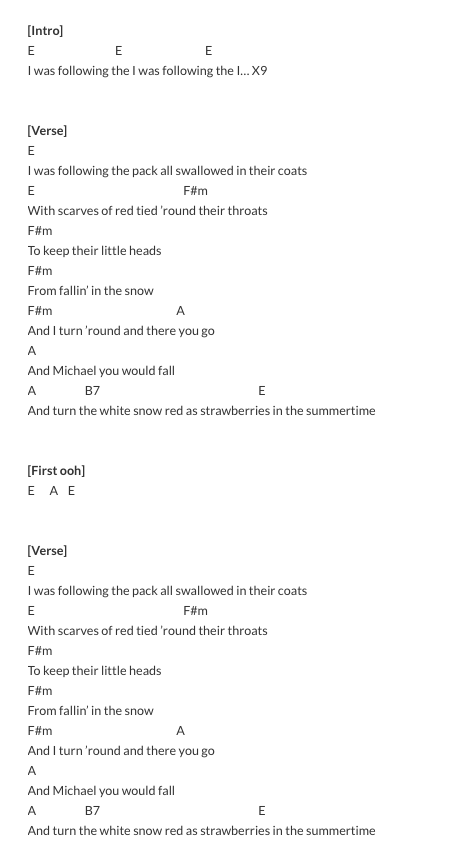 [Intro]
E E E
I was following the I was following the I... X9

[Verse]
E
I was following the pack all swallowed in their coats
E F#m
With scarves of red tied 'round their throats
F#m
To keep their little heads
F#m
From fallin' in the snow
F#m A
And I turn 'round and there you go
A
And Michael you would fall
A B7 E
And turn the white snow red as strawberries in the summertime

[First ooh]
E A E

[Verse]
E
I was following the pack all swallowed in their coats
E F#m
With scarves of red tied 'round their throats
F#m
To keep their little heads
F#m
From fallin' in the snow
F#m A
And I turn 'round and there you go
A
And Michael you would fall
A B7 E
And turn the white snow red as strawberries in the summertime